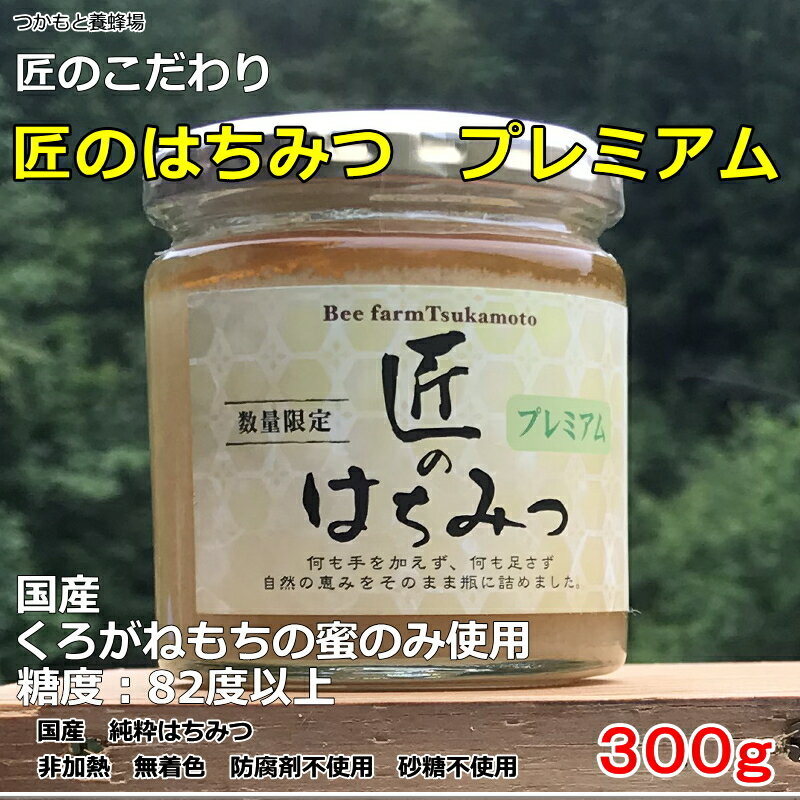 つかもと養蜂場

匠のこだわり

匠のはちみつ　プレミアム

Bee farmTsukamoto

数量限定

匠のはちみつ

プレミアム

何も手を加えず、何も足さず
自然の恵みをそのまま瓶に詰めました。

国産
くろがねもちの蜜のみ使用
糖度：82度以上

国産　純粋はちみつ
非加熱　無着色　防腐剤不使用　砂糖不使用

300g